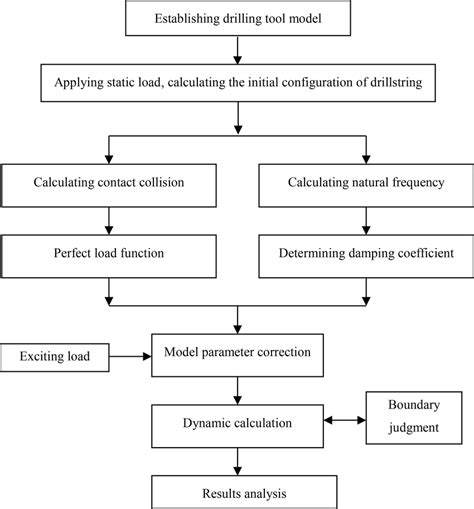 Establishing drilling tool model

Applying static load, calculating the initial configuration of drillstring

Calculating contact collision

Calculating natural frequency

Perfect load function

Determining damping coefficient

Exciting load

Model parameter correction

Dynamic calculation

Boundary judgment

Results analysis